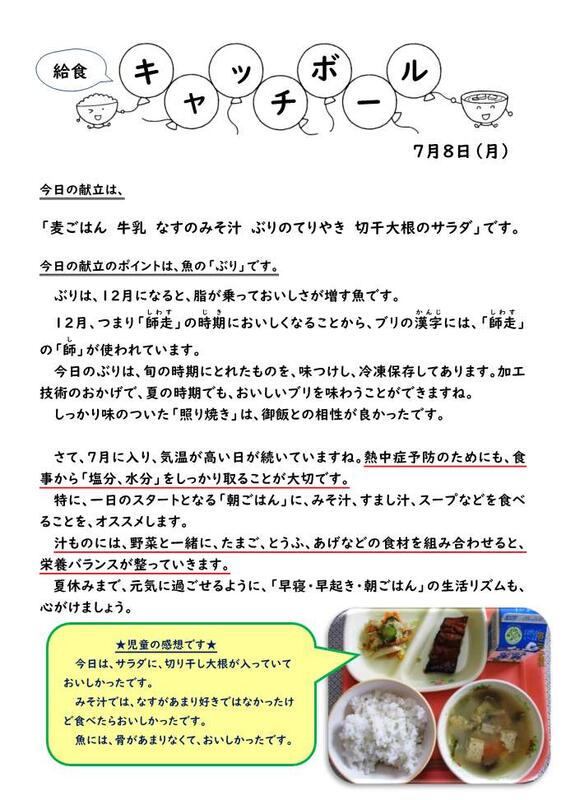 給食

キャッチボール

7月8日（月）

今日の献立は、

「麦ごはん　牛乳　なすのみそ汁　ぶりのてりやき　切干大根のサラダ」です。

今日の献立のポイントは、魚の「ぶり」です。

ぶりは、12月になると、脂が乗っておいしさが増す魚です。

12月、つまり「師走（しわす）」の時期（じき）においしくなることから、ブリの漢字（かんじ）には、「師走（しわす）」の「師（し）」が使われています。

今日のぶりは、旬の時期にとれたものを、味つけし、冷凍保存してあります。加工技術のおかげで、夏の時期でも、おいしいブリを味わうことができますね。

しっかり味のついた「照り焼き」は、御飯との相性が良かったです。

さて、7月に入り、気温が高い日が続いていますね。熱中症予防のためにも、食事から「塩分、水分」をしっかり取ることが大切です。

特に、一日のスタートとなる「朝ごはん」に、みそ汁、すまし汁、スープなどを食べることを、オススメします。

汁ものには、野菜と一緒に、たまご、とうふ、あげなどの食材を組み合わせると、栄養バランスが整っていきます。

夏休みまで、元気に過ごせるように、「早寝・早起き・朝ごはん」の生活リズムも、心がけましょう。

★児童の感想です★

今日は、サラダに、切り干し大根が入っていておいしかったです。

みそ汁では、なすがあまり好きではなかったけど食べたらおいしかったです。

魚には、骨があまりなくて、おいしかったです。